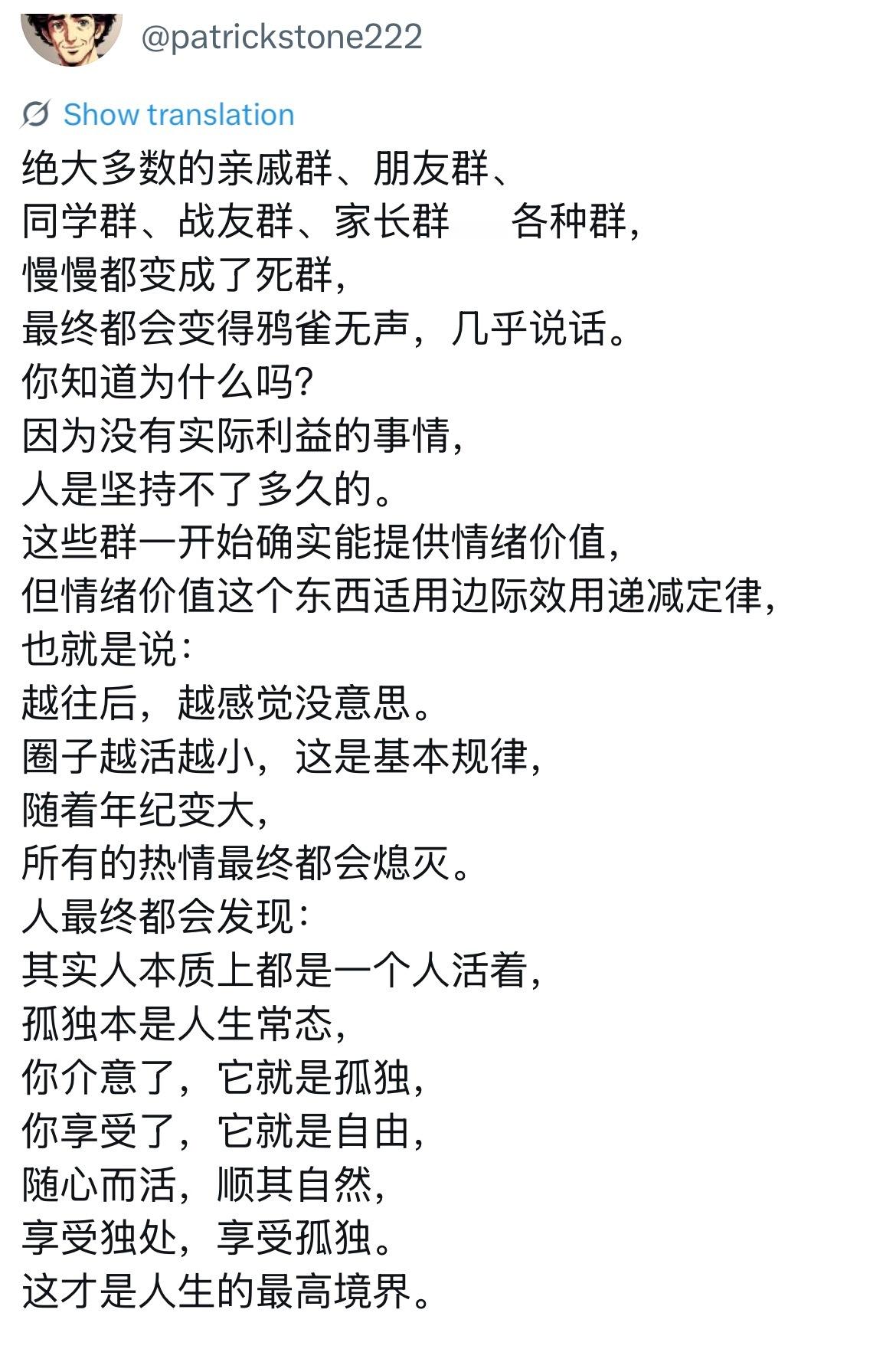 @patrickstone222

Show translation

绝大多数的亲戚群、朋友群、
同学群、战友群、家长群　　各种群，
慢慢都变成了死群，
最终都会变得鸦雀无声，几乎说话。
你知道为什么吗?
因为没有实际利益的事情，
人是坚持不了多久的。
这些群一开始确实能提供情绪价值，
但情绪价值这个东西适用边际效用递减定律，
也就是说:
越往后，越感觉没意思。
圈子越活越小，这是基本规律，
随着年纪变大，
所有的热情最终都会熄灭。
人最终都会发现:
其实人本质上都是一个人活着，
孤独本是人生常态，
你介意了，它就是孤独，
你享受了，它就是自由，
随心而活，顺其自然，
享受独处，享受孤独。
这才是人生的最高境界。